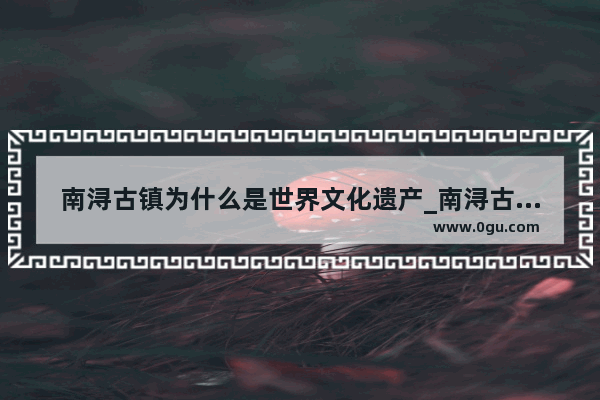 南浔古镇为什么是世界文化遗产_南浔古...

www.0gu.com